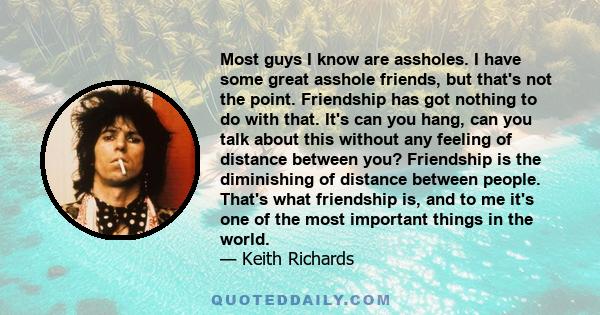 Most guys I know are assholes. I have some great asshole friends, but that's not the point. Friendship has got nothing to do with that. It's can you hang, can you talk about this without any feeling of distance between you? Friendship is the diminishing of distance between people. That's what friendship is, and to me it's one of the most important things in the world.
— Keith Richards

QUOTEDDAILY.COM